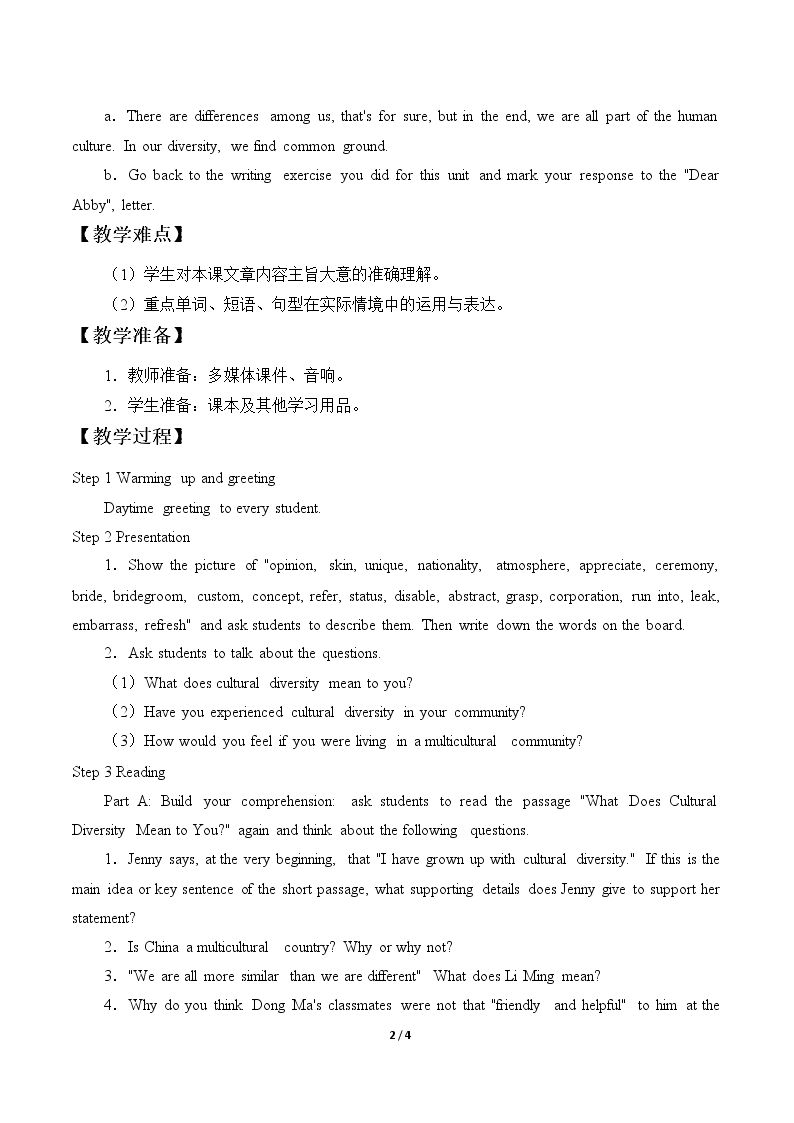 a．There are differences among us, that's for sure, but in the end, we are all part of the human culture. In our diversity, we find common ground.

b．Go back to the writing exercise you did for this unit and mark your response to the "Dear Abby", letter.

【教学难点】

（1）学生对本课文章内容主旨大意的准确理解。

（2）重点单词、短语、句型在实际情境中的运用与表达。

【教学准备】

1．教师准备：多媒体课件、音响。

2．学生准备：课本及其他学习用品。

【教学过程】

Step 1 Warming up and greeting

Daytime greeting to every student.

Step 2 Presentation

1．Show the picture of "opinion, skin, unique, nationality, atmosphere, appreciate, ceremony, bride, bridegroom, custom, concept, refer, status, disable, abstract, grasp, corporation, run into, leak, embarrass, refresh" and ask students to describe them. Then write down the words on the board.

2．Ask students to talk about the questions.

（1）What does cultural diversity mean to you?

（2）Have you experienced cultural diversity in your community?

（3）How would you feel if you were living in a multicultural community?

Step 3 Reading

Part A: Build your comprehension: ask students to read the passage "What Does Cultural Diversity Mean to You?" again and think about the following questions.

1．Jenny says, at the very beginning, that "I have grown up with cultural diversity." If this is the main idea or key sentence of the short passage, what supporting details does Jenny give to support her statement?

2．Is China a multicultural country? Why or why not?

3．"We are all more similar than we are different" What does Li Ming mean?

4．Why do you think Dong Ma's classmates were not that "friendly and helpful" to him at the

2 / 4